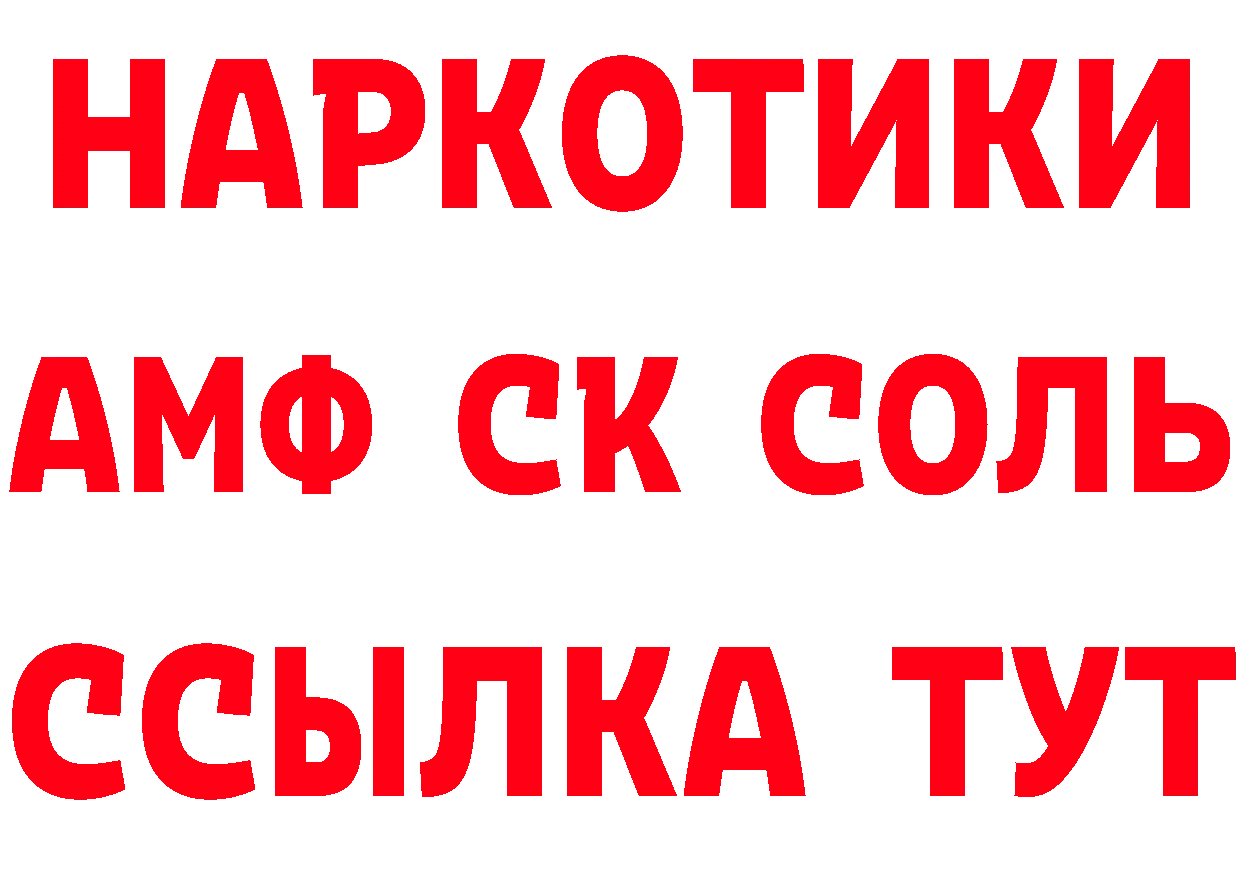 НАРКОТИКИ

АМФ СК СОЛЬ

ССЫЛКА ТУТ